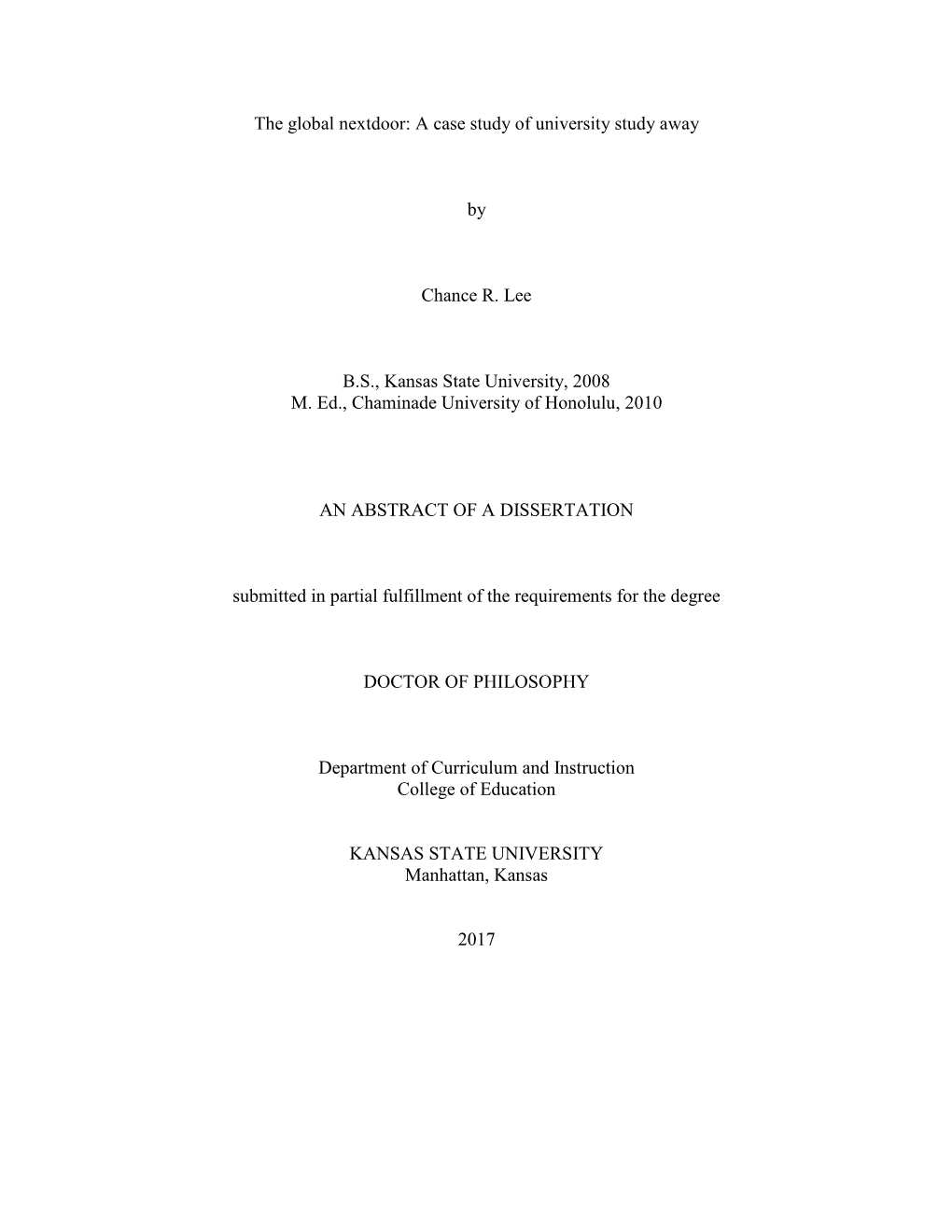 The global nextdoor: A case study of university study away

by

Chance R. Lee

B.S., Kansas State University, 2008
M. Ed., Chaminade University of Honolulu, 2010

AN ABSTRACT OF A DISSERTATION

submitted in partial fulfillment of the requirements for the degree

DOCTOR OF PHILOSOPHY

Department of Curriculum and Instruction
College of Education

KANSAS STATE UNIVERSITY
Manhattan, Kansas

2017